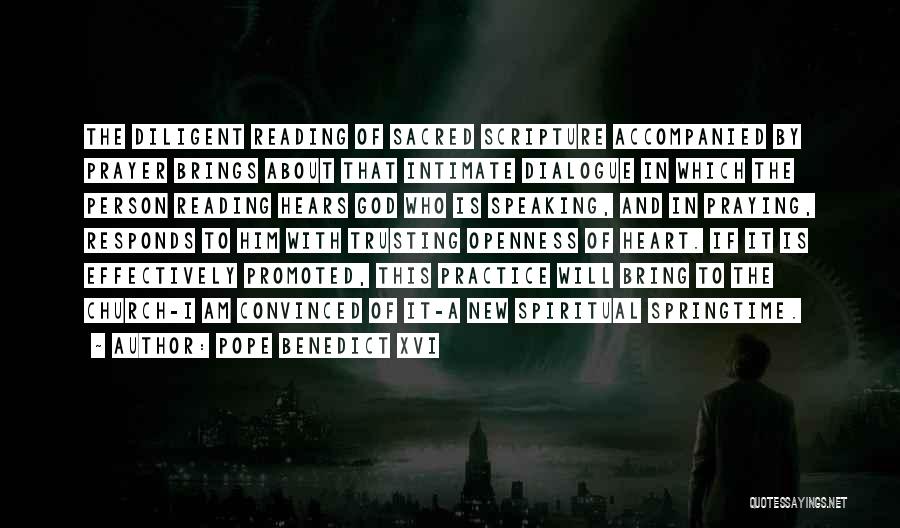 THE DILIGENT READING OF SACRED SCRIPTURE ACCOMPANIED BY PRAYER BRINGS ABOUT THAT INTIMATE DIALOGUE IN WHICH THE PERSON READING HEARS GOD WHO IS SPEAKING, AND IN PRAYING, RESPONDS TO HIM WITH TRUSTING OPENNESS OF HEART. IF IT IS EFFECTIVELY PROMOTED, THIS PRACTICE WILL BRING TO THE CHURCH-I AM CONVINCED OF IT-A NEW SPIRITUAL SPRINGTIME.

- AUTHOR: POPE BENEDICT XVI

QUOTESSAYINGS.NET